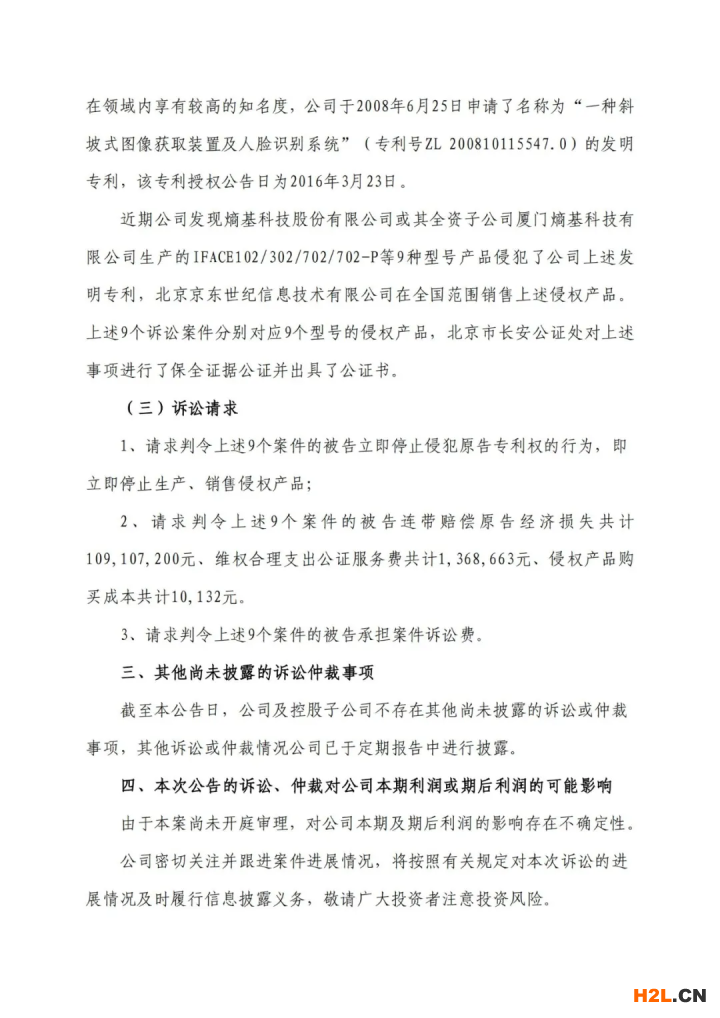 在领域内享有较高的知名度，公司于2008年6月25日申请了名称为“一种斜坡式图像获取装置及人脸识别系统”（专利号ZL 200810115547.0）的发明专利，该专利授权公告日为2016年3月23日。

近期公司发现熵基科技股份有限公司或其全资子公司厦门熵基科技有限公司生产的IFACE102/302/702/702-P等9种型号产品侵犯了公司上述发明专利，北京京东世纪信息技术有限公司在全国范围销售上述侵权产品。上述9个诉讼案件分别对应9个型号的侵权产品，北京市长安公证处对上述事项进行了保全证据公证并出具了公证书。

（三）诉讼请求

1、请求判令上述9个案件的被告立即停止侵犯原告专利权的行为，即立即停止生产、销售侵权产品；

2、请求判令上述9个案件的被告连带赔偿原告经济损失共计109,107,200元、维权合理支出公证服务费共计1,368,663元、侵权产品购买成本共计10,132元。

3、请求判令上述9个案件的被告承担案件诉讼费。

三、其他尚未披露的诉讼仲裁事项

截至本公告日，公司及控股子公司不存在其他尚未披露的诉讼或仲裁事项，其他诉讼或仲裁情况公司已于定期报告中进行披露。

四、本次公告的诉讼、仲裁对公司本期利润或期后利润的可能影响

由于本案尚未开庭审理，对公司本期及期后利润的影响存在不确定性。

公司密切关注并跟进案件进展情况，将按照有关规定对本次诉讼的进展情况及时履行信息披露义务，敬请广大投资者注意投资风险。

H2L.CN